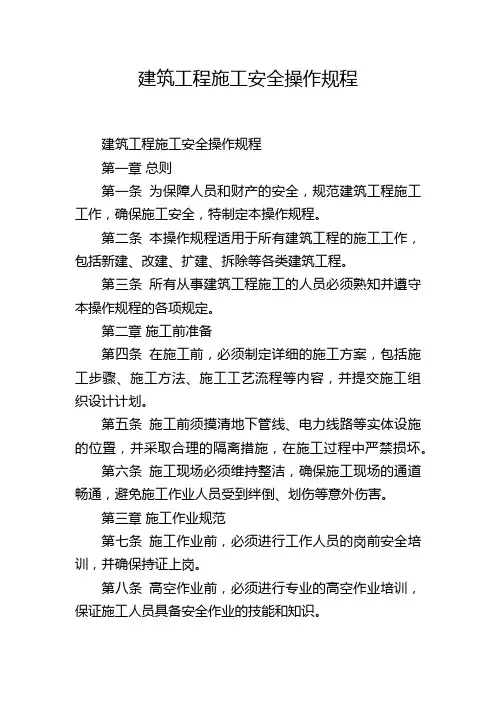 建筑工程施工安全操作规程

建筑工程施工安全操作规程

第一章 总则

第一条 为保障人员和财产的安全，规范建筑工程施工工作，确保施工安全，特制定本操作规程。

第二条 本操作规程适用于所有建筑工程的施工工作，包括新建、改建、扩建、拆除等各类建筑工程。

第三条 所有从事建筑工程施工的人员必须熟知并遵守本操作规程的各项规定。

第二章 施工前准备

第四条 在施工前，必须制定详细的施工方案，包括施工步骤、施工方法、施工工艺流程等内容，并提交施工组织设计计划。

第五条 施工前须摸清地下管线、电力线路等实体设施的位置，并采取合理的隔离措施，在施工过程中严禁损坏。

第六条 施工现场必须维持整洁，确保施工现场的通道畅通，避免施工作业人员受到绊倒、划伤等意外伤害。

第三章 施工作业规范

第七条 施工作业前，必须进行工作人员的岗前安全培训，并确保持证上岗。

第八条 高空作业前，必须进行专业的高空作业培训，保证施工人员具备安全作业的技能和知识。